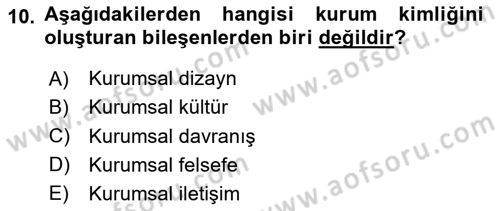 10. Aşağıdakilerden hangisi kurum kimliğini oluşturan bileşenlerden biri değildir?

A) Kurumsal dizayn
B) Kurumsal kültür
C) Kurumsal davranış
D) Kurumsal felsefe
E) Kurumsal iletişim

www.aofsoru.com
www.aofsoru.com
www.aofsoru.com
www.aofsoru.com